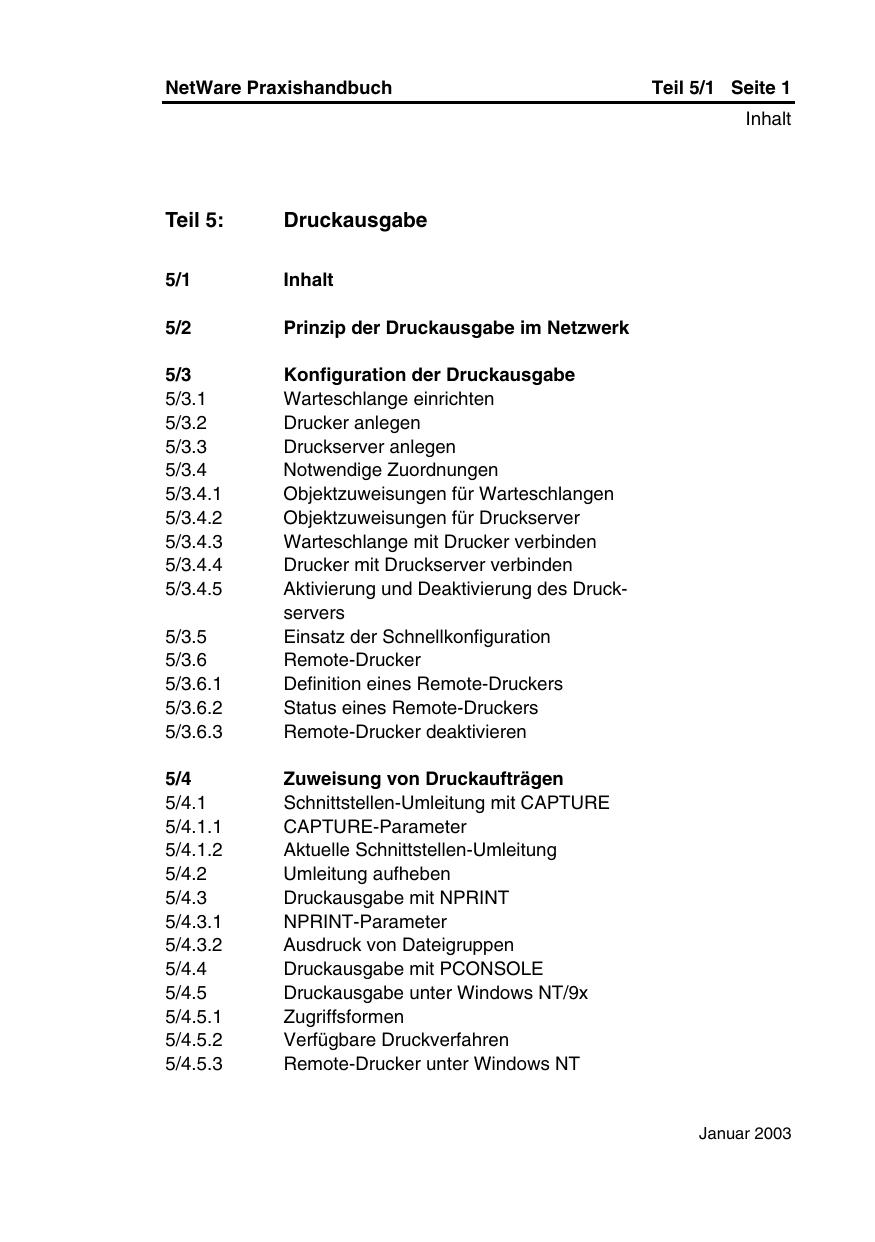 NetWare Praxishandbuch Teil 5/1 Seite 1

Inhalt

Teil 5: Druckausgabe

5/1 Inhalt

5/2 Prinzip der Druckausgabe im Netzwerk

5/3 Konfiguration der Druckausgabe
5/3.1 Warteschlange einrichten
5/3.2 Drucker anlegen
5/3.3 Druckserver anlegen
5/3.4 Notwendige Zuordnungen
5/3.4.1 Objektzuweisungen für Warteschlangen
5/3.4.2 Objektzuweisungen für Druckserver
5/3.4.3 Warteschlange mit Drucker verbinden
5/3.4.4 Drucker mit Druckserver verbinden
5/3.4.5 Aktivierung und Deaktivierung des Druckservers
5/3.5 Einsatz der Schnellkonfiguration
5/3.6 Remote-Drucker
5/3.6.1 Definition eines Remote-Druckers
5/3.6.2 Status eines Remote-Druckers
5/3.6.3 Remote-Drucker deaktivieren

5/4 Zuweisung von Druckaufträgen
5/4.1 Schnittstellen-Umleitung mit CAPTURE
5/4.1.1 CAPTURE-Parameter
5/4.1.2 Aktuelle Schnittstellen-Umleitung
5/4.2 Umleitung aufheben
5/4.3 Druckausgabe mit NPRINT
5/4.3.1 NPRINT-Parameter
5/4.3.2 Ausdruck von Dateigruppen
5/4.4 Druckausgabe mit PCONSOLE
5/4.5 Druckausgabe unter Windows NT/9x
5/4.5.1 Zugriffsformen
5/4.5.2 Verfügbare Druckverfahren
5/4.5.3 Remote-Drucker unter Windows NT

Januar 2003